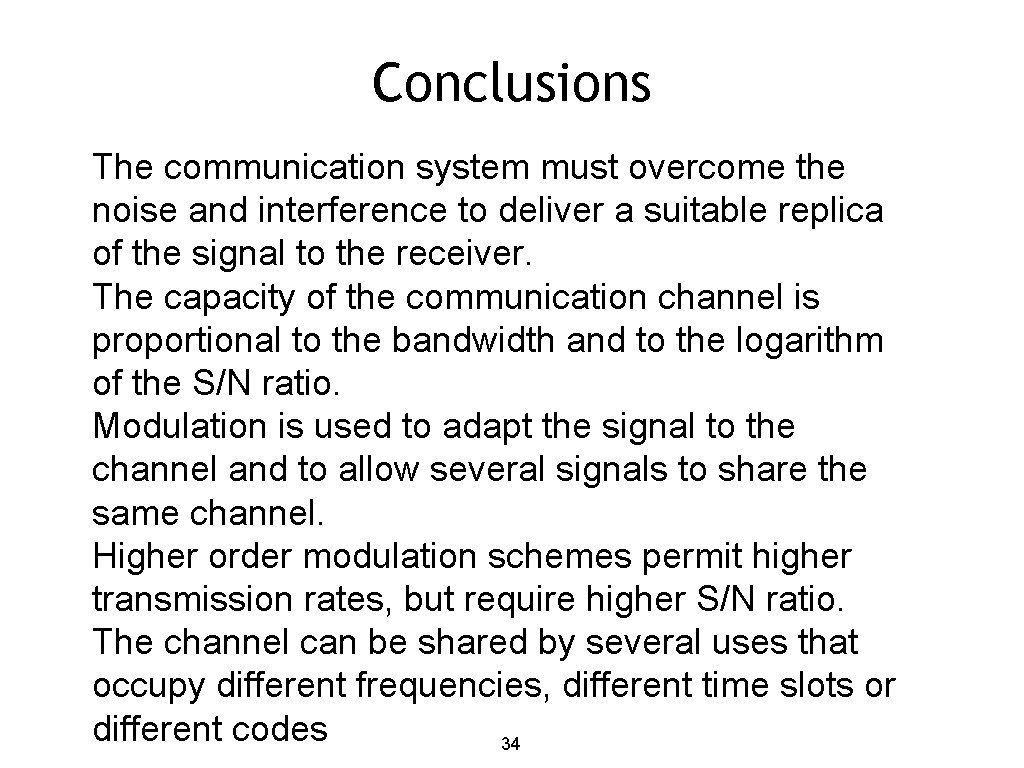 Conclusions

The communication system must overcome the noise and interference to deliver a suitable replica of the signal to the receiver.
The capacity of the communication channel is proportional to the bandwidth and to the logarithm of the S/N ratio.
Modulation is used to adapt the signal to the channel and to allow several signals to share the same channel.
Higher order modulation schemes permit higher transmission rates, but require higher S/N ratio.
The channel can be shared by several uses that occupy different frequencies, different time slots or different codes

34